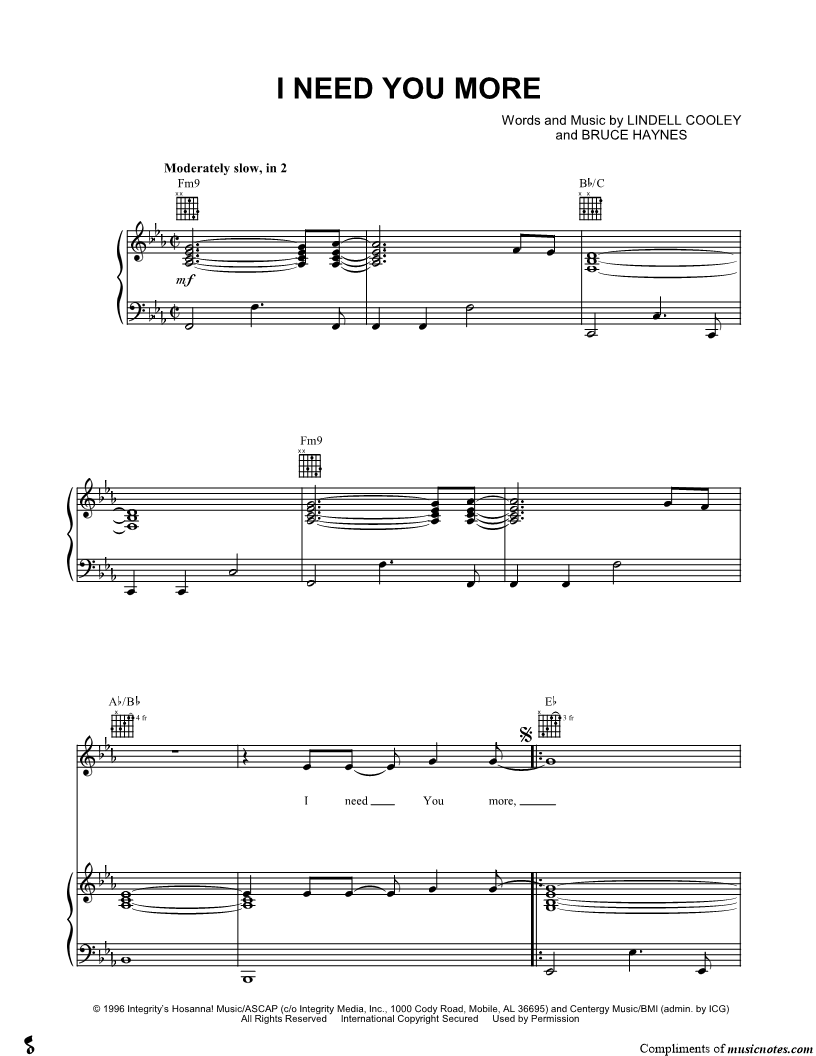 I NEED YOU MORE

Words and Music by LINDELL COOLEY
and BRUCE HAYNES

Moderately slow, in 2

Fm9

B♭/C

mf

Fm9

A♭/B♭

4 fr

E♭

3 fr

I need ____ You more, ____

© 1996 Integrity's Hosanna! Music/ASCAP (c/o Integrity Media, Inc., 1000 Cody Road, Mobile, AL 36695) and Centergy Music/BMI (admin. by ICG)
All Rights Reserved International Copyright Secured Used by Permission

Compliments of musicnotes.com